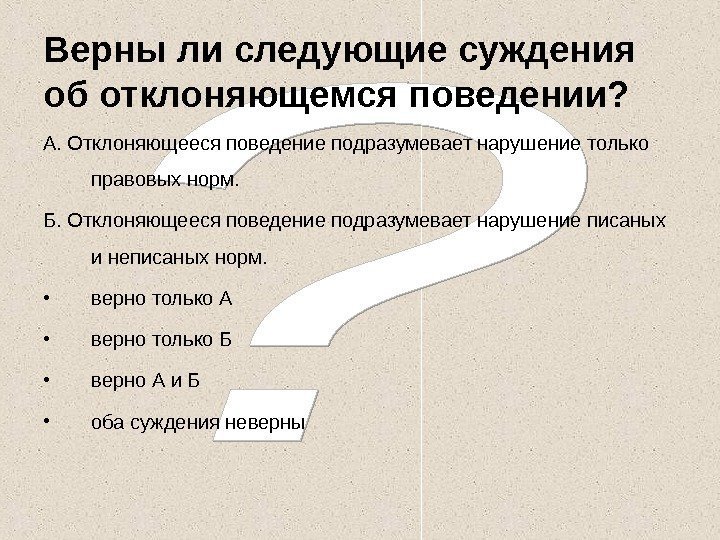 Верны ли следующие суждения об отклоняющемся поведении?

А. Отклоняющееся поведение подразумевает нарушение только правовых норм.

Б. Отклоняющееся поведение подразумевает нарушение писаных и неписаных норм.

• верно только А

• верно только Б

• верно А и Б

• оба суждения неверны